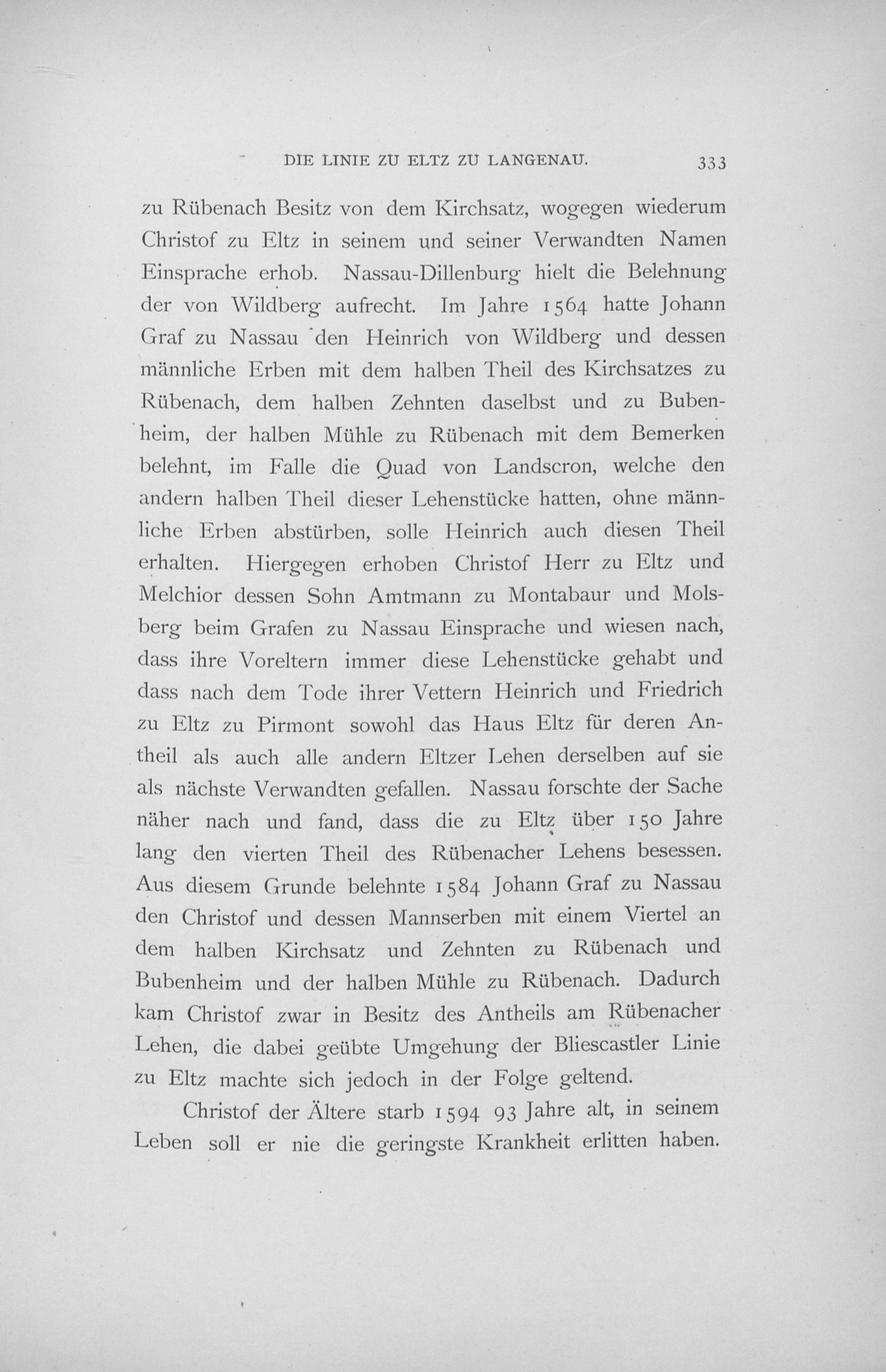 DIE LINIE ZU ELTZ ZU LANGENAU. 333

zu Rübenach Besitz von dem Kirchsatz, wogegen wiederum Christof zu Eltz in seinem und seiner Verwandten Namen Einsprache erhob. Nassau-Dillenburg hielt die Belehnung der von Wildberg aufrecht. Im Jahre 1564 hatte Johann Graf zu Nassau den Heinrich von Wildberg und dessen männliche Erben mit dem halben Theil des Kirchsatzes zu Rübenach, dem halben Zehnten daselbst und zu Bubenheim, der halben Mühle zu Rübenach mit dem Bemerken belehnt, im Falle die Quad von Landscron, welche den andern halben Theil dieser Lehenstücke hatten, ohne männliche Erben abstürben, solle Heinrich auch diesen Theil erhalten. Hiergegen erhoben Christof Herr zu Eltz und Melchior dessen Sohn Amtmann zu Montabaur und Molsberg beim Grafen zu Nassau Einsprache und wiesen nach, dass ihre Voreltern immer diese Lehenstücke gehabt und dass nach dem Tode ihrer Vettern Heinrich und Friedrich zu Eltz zu Pirmont sowohl das Haus Eltz für deren Antheil als auch alle andern Eltzer Lehen derselben auf sie als nächste Verwandten gefallen. Nassau forschte der Sache näher nach und fand, dass die zu Eltz über 150 Jahre lang den vierten Theil des Rübenacher Lehens besessen. Aus diesem Grunde belehnte 1584 Johann Graf zu Nassau den Christof und dessen Mannserben mit einem Viertel an dem halben Kirchsatz und Zehnten zu Rübenach und Bubenheim und der halben Mühle zu Rübenach. Dadurch kam Christof zwar in Besitz des Antheils am Rübenacher Lehen, die dabei geübte Umgehung der Bliescastler Linie zu Eltz machte sich jedoch in der Folge geltend.

Christof der Ältere starb 1594 93 Jahre alt, in seinem Leben soll er nie die geringste Krankheit erlitten haben.